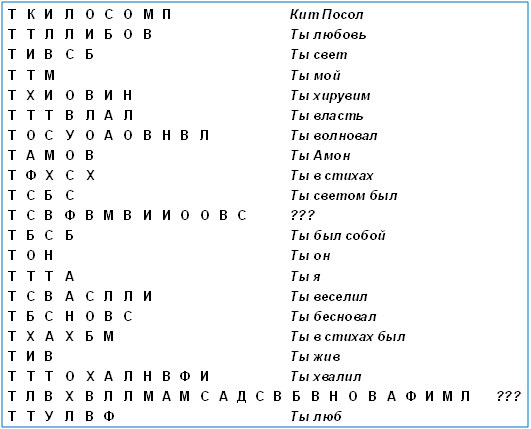 | | |
|---|---|
| Т К И Л О С О М П | Кит Посол |
| Т Т Л Л И Б О В | Ты любовь |
| Т И В С Б | Ты свет |
| Т Т М | Ты мой |
| Т Х И О В И Н | Ты хирувим |
| Т Т Т В Л А Л | Ты власть |
| Т О С У О А О В Н В Л | Ты волновал |
| Т А М О В | Ты Амон |
| Т Ф Х С Х | Ты в стихах |
| Т С Б С | Ты светом был |
| Т С В Ф В М В И И О О В С | ??? |
| Т Б С Б | Ты был собой |
| Т О Н | Ты он |
| Т Т Т А | Ты я |
| Т С В А С Л Л И | Ты веселил |
| Т Б С Н О В С | Ты бесновал |
| Т Х А Х Б М | Ты в стихах был |
| Т И В | Ты жив |
| Т Т Т О Х А Л Н В Ф И | Ты хвалил |
| Т Л В Х В Л Л М А М С А Д С В Б В Н О В А Ф И М Л | ??? |
| Т Т У Л В Ф | Ты люб |